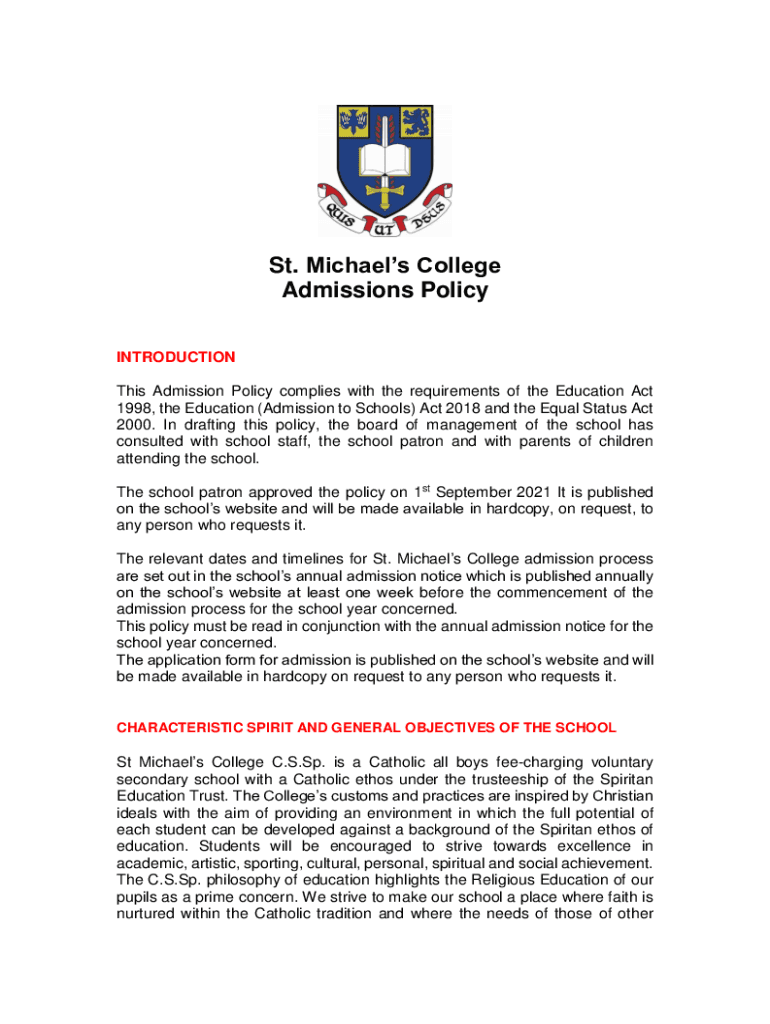 QUIS UT DEUS

St. Michael's College
Admissions Policy

INTRODUCTION

This Admission Policy complies with the requirements of the Education Act 1998, the Education (Admission to Schools) Act 2018 and the Equal Status Act 2000. In drafting this policy, the board of management of the school has consulted with school staff, the school patron and with parents of children attending the school.

The school patron approved the policy on 1$^{st}$ September 2021 It is published on the school's website and will be made available in hardcopy, on request, to any person who requests it.

The relevant dates and timelines for St. Michael's College admission process are set out in the school's annual admission notice which is published annually on the school's website at least one week before the commencement of the admission process for the school year concerned.
This policy must be read in conjunction with the annual admission notice for the school year concerned.
The application form for admission is published on the school's website and will be made available in hardcopy on request to any person who requests it.

CHARACTERISTIC SPIRIT AND GENERAL OBJECTIVES OF THE SCHOOL

St Michael's College C.S.Sp. is a Catholic all boys fee-charging voluntary secondary school with a Catholic ethos under the trusteeship of the Spiritan Education Trust. The College's customs and practices are inspired by Christian ideals with the aim of providing an environment in which the full potential of each student can be developed against a background of the Spiritan ethos of education. Students will be encouraged to strive towards excellence in academic, artistic, sporting, cultural, personal, spiritual and social achievement. The C.S.Sp. philosophy of education highlights the Religious Education of our pupils as a prime concern. We strive to make our school a place where faith is nurtured within the Catholic tradition and where the needs of those of other